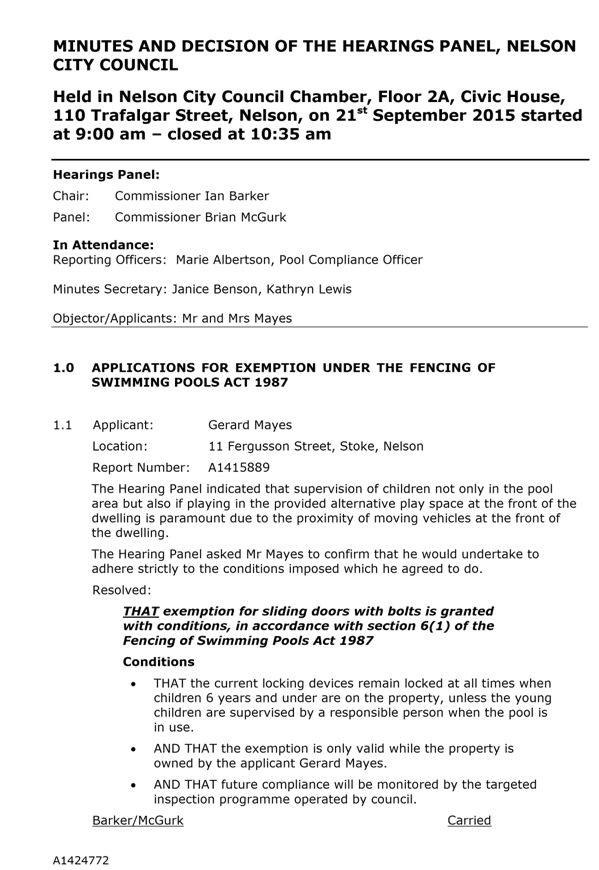 MINUTES AND DECISION OF THE HEARINGS PANEL, NELSON CITY COUNCIL

Held in Nelson City Council Chamber, Floor 2A, Civic House, 110 Trafalgar Street, Nelson, on 21$^{st}$ September 2015 started at 9:00 am – closed at 10:35 am

Hearings Panel:

Chair: Commissioner Ian Barker

Panel: Commissioner Brian McGurk

In Attendance:
Reporting Officers: Marie Albertson, Pool Compliance Officer

Minutes Secretary: Janice Benson, Kathryn Lewis

Objector/Applicants: Mr and Mrs Mayes

1.0 APPLICATIONS FOR EXEMPTION UNDER THE FENCING OF SWIMMING POOLS ACT 1987

1.1 Applicant: Gerard Mayes

Location: 11 Fergusson Street, Stoke, Nelson

Report Number: A1415889

The Hearing Panel indicated that supervision of children not only in the pool area but also if playing in the provided alternative play space at the front of the dwelling is paramount due to the proximity of moving vehicles at the front of the dwelling.

The Hearing Panel asked Mr Mayes to confirm that he would undertake to adhere strictly to the conditions imposed which he agreed to do.

Resolved:

THAT exemption for sliding doors with bolts is granted with conditions, in accordance with section 6(1) of the Fencing of Swimming Pools Act 1987

Conditions

• THAT the current locking devices remain locked at all times when children 6 years and under are on the property, unless the young children are supervised by a responsible person when the pool is in use.

• AND THAT the exemption is only valid while the property is owned by the applicant Gerard Mayes.

• AND THAT future compliance will be monitored by the targeted inspection programme operated by council.

Barker/McGurk Carried

A1424772